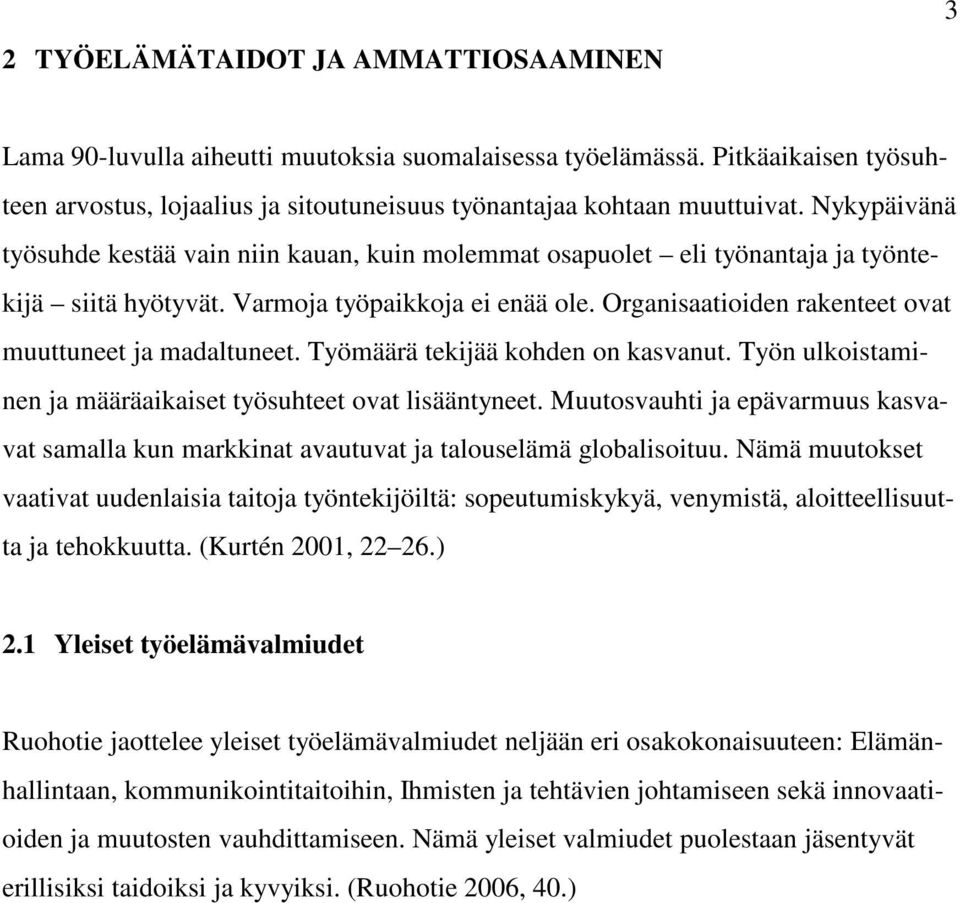 3

2 TYÖELÄMÄTAIDOT JA AMMATTIOSAAMINEN

Lama 90-luvulla aiheutti muutoksia suomalaisessa työelämässä. Pitkäaikaisen työsuhteen arvostus, lojaalius ja sitoutuneisuus työnantajaa kohtaan muuttuivat. Nykypäivänä työsuhde kestää vain niin kauan, kuin molemmat osapuolet – eli työnantaja ja työntekijä – siitä hyötyvät. Varmoja työpaikkoja ei enää ole. Organisaatioiden rakenteet ovat muuttuneet ja madaltuneet. Työmäärä tekijää kohden on kasvanut. Työn ulkoistaminen ja määräaikaiset työsuhteet ovat lisääntyneet. Muutosvauhti ja epävarmuus kasvavat samalla kun markkinat avautuvat ja talouselämä globalisoituu. Nämä muutokset vaativat uudenlaisia taitoja työntekijöiltä: sopeutumiskykyä, venymistä, aloitteellisuutta ja tehokkuutta. (Kurtén 2001, 22–26.)

2.1 Yleiset työelämävalmiudet

Ruohotie jaottelee yleiset työelämävalmiudet neljään eri osakokonaisuuteen: Elämänhallintaan, kommunikointitaitoihin, Ihmisten ja tehtävien johtamiseen sekä innovaatioiden ja muutosten vauhdittamiseen. Nämä yleiset valmiudet puolestaan jäsentyvät erillisiksi taidoiksi ja kyvyiksi. (Ruohotie 2006, 40.)